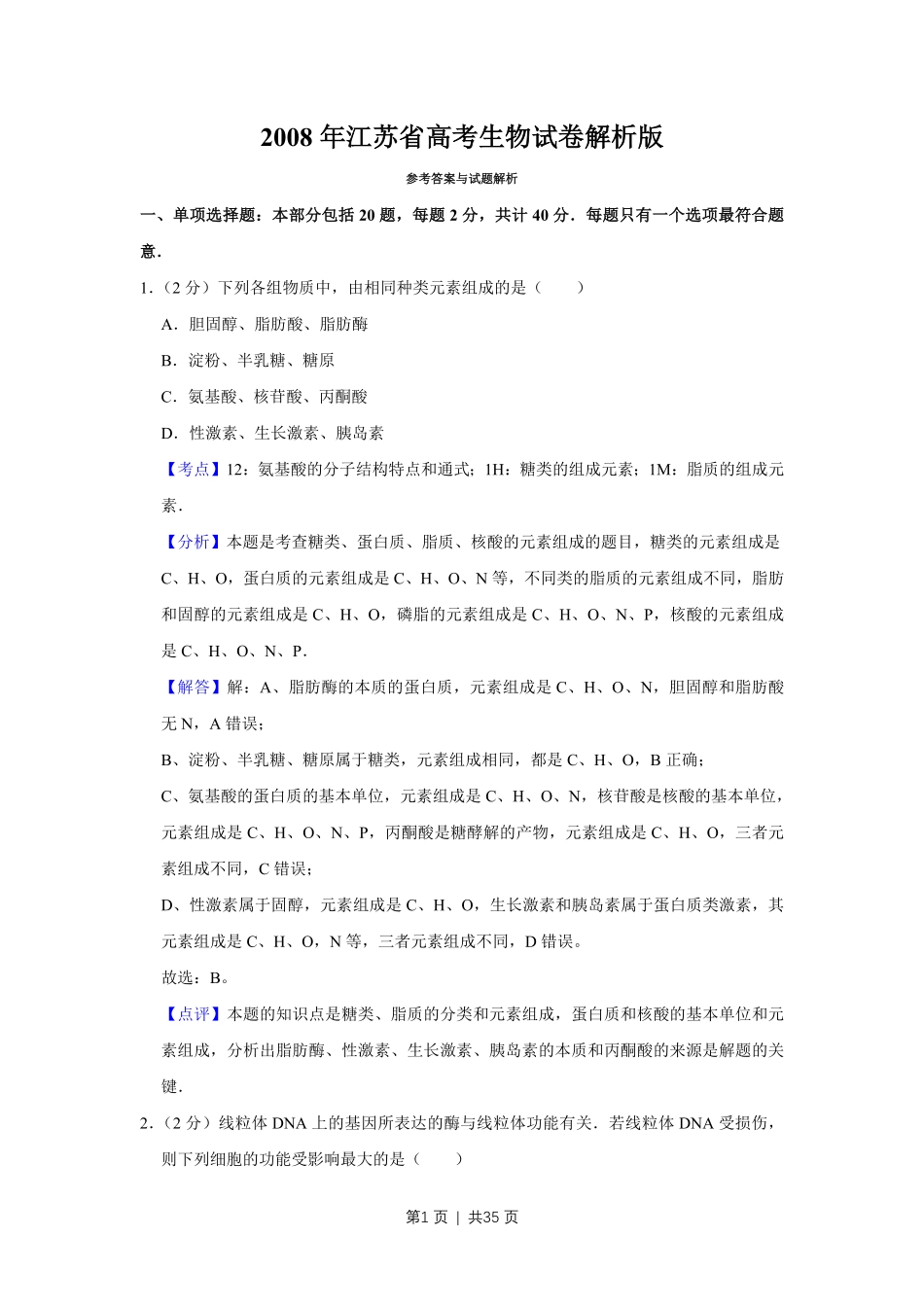 2008 年江苏省高考生物试卷解析版

参考答案与试题解析

一、单项选择题：本部分包括 20 题，每题 2 分，共计 40 分．每题只有一个选项最符合题意．

1．（2 分）下列各组物质中，由相同种类元素组成的是（　　）

A．胆固醇、脂肪酸、脂肪酶

B．淀粉、半乳糖、糖原

C．氨基酸、核苷酸、丙酮酸

D．性激素、生长激素、胰岛素

【考点】12：氨基酸的分子结构特点和通式；1H：糖类的组成元素；1M：脂质的组成元素．

【分析】本题是考查糖类、蛋白质、脂质、核酸的元素组成的题目，糖类的元素组成是 C、H、O，蛋白质的元素组成是 C、H、O、N 等，不同类的脂质的元素组成不同，脂肪和固醇的元素组成是 C、H、O，磷脂的元素组成是 C、H、O、N、P，核酸的元素组成是 C、H、O、N、P．

【解答】解：A、脂肪酶的本质的蛋白质，元素组成是 C、H、O、N，胆固醇和脂肪酸无 N，A 错误；

B、淀粉、半乳糖、糖原属于糖类，元素组成相同，都是 C、H、O，B 正确；

C、氨基酸的蛋白质的基本单位，元素组成是 C、H、O、N，核苷酸是核酸的基本单位，元素组成是 C、H、O、N、P，丙酮酸是糖酵解的产物，元素组成是 C、H、O，三者元素组成不同，C 错误；

D、性激素属于固醇，元素组成是 C、H、O，生长激素和胰岛素属于蛋白质类激素，其元素组成是 C、H、O，N 等，三者元素组成不同，D 错误。

故选：B。

【点评】本题的知识点是糖类、脂质的分类和元素组成，蛋白质和核酸的基本单位和元素组成，分析出脂肪酶、性激素、生长激素、胰岛素的本质和丙酮酸的来源是解题的关键．

2．（2 分）线粒体 DNA 上的基因所表达的酶与线粒体功能有关．若线粒体 DNA 受损伤，则下列细胞的功能受影响最大的是（　　）

第1 页 ｜ 共35 页